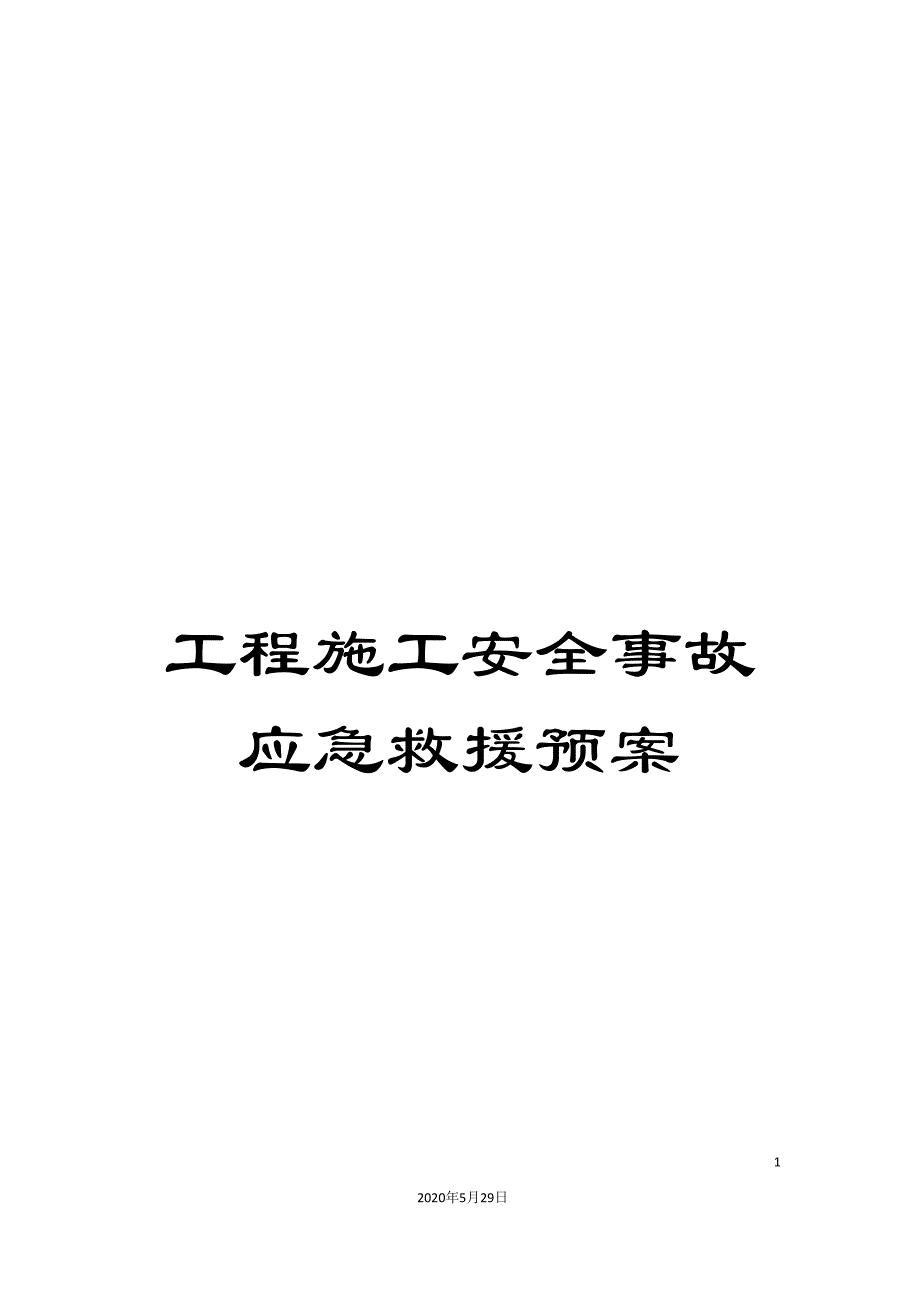 工程施工安全事故应急救援预案

1

2020年5月29日